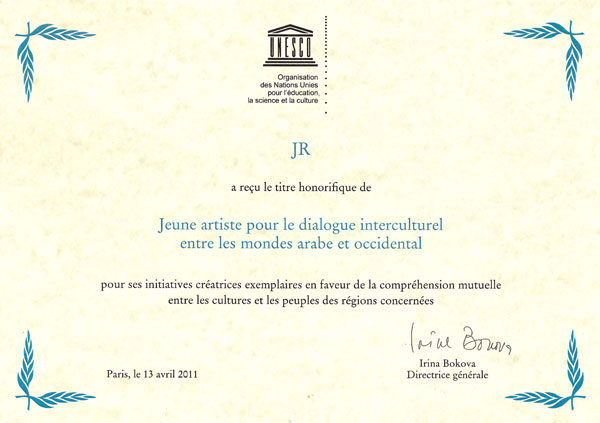 UNESCO

Organisation des Nations Unies pour l'éducation, la science et la culture

JR

a reçu le titre honorifique de

Jeune artiste pour le dialogue interculturel entre les mondes arabe et occidental

pour ses initiatives créatrices exemplaires en faveur de la compréhension mutuelle entre les cultures et les peuples des régions concernées

Paris, le 13 avril 2011

Irina Bokova

Irina Bokova
Directrice générale